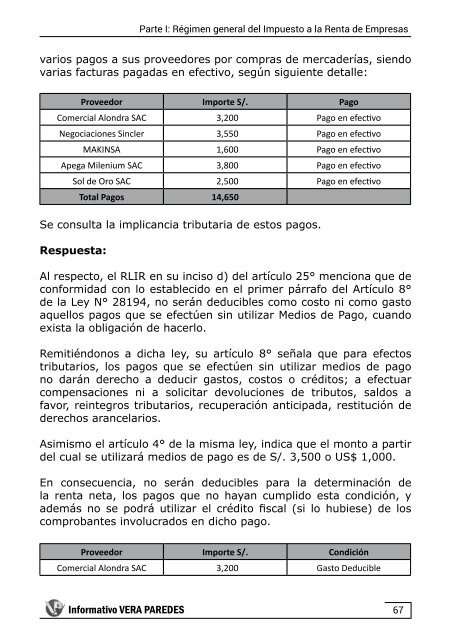 Parte I: Régimen general del Impuesto a la Renta de Empresas

varios pagos a sus proveedores por compras de mercaderías, siendo varias facturas pagadas en efectivo, según siguiente detalle:

| Proveedor | Importe S/. | Pago |
|---|---|---|
| Comercial Alondra SAC | 3,200 | Pago en efectivo |
| Negociaciones Sincler | 3,550 | Pago en efectivo |
| MAKINSA | 1,600 | Pago en efectivo |
| Apega Milenium SAC | 3,800 | Pago en efectivo |
| Sol de Oro SAC | 2,500 | Pago en efectivo |
| Total Pagos | 14,650 | |

Se consulta la implicancia tributaria de estos pagos.

Respuesta:

Al respecto, el RLIR en su inciso d) del artículo 25° menciona que de conformidad con lo establecido en el primer párrafo del Artículo 8° de la Ley N° 28194, no serán deducibles como costo ni como gasto aquellos pagos que se efectúen sin utilizar Medios de Pago, cuando exista la obligación de hacerlo.

Remitiéndonos a dicha ley, su artículo 8° señala que para efectos tributarios, los pagos que se efectúen sin utilizar medios de pago no darán derecho a deducir gastos, costos o créditos; a efectuar compensaciones ni a solicitar devoluciones de tributos, saldos a favor, reintegros tributarios, recuperación anticipada, restitución de derechos arancelarios.

Asimismo el artículo 4° de la misma ley, indica que el monto a partir del cual se utilizará medios de pago es de S/. 3,500 o US$ 1,000.

En consecuencia, no serán deducibles para la determinación de la renta neta, los pagos que no hayan cumplido esta condición, y además no se podrá utilizar el crédito fiscal (si lo hubiese) de los comprobantes involucrados en dicho pago.

| Proveedor | Importe S/. | Condición |
|---|---|---|
| Comercial Alondra SAC | 3,200 | Gasto Deducible |

Informativo VERA PAREDES

67